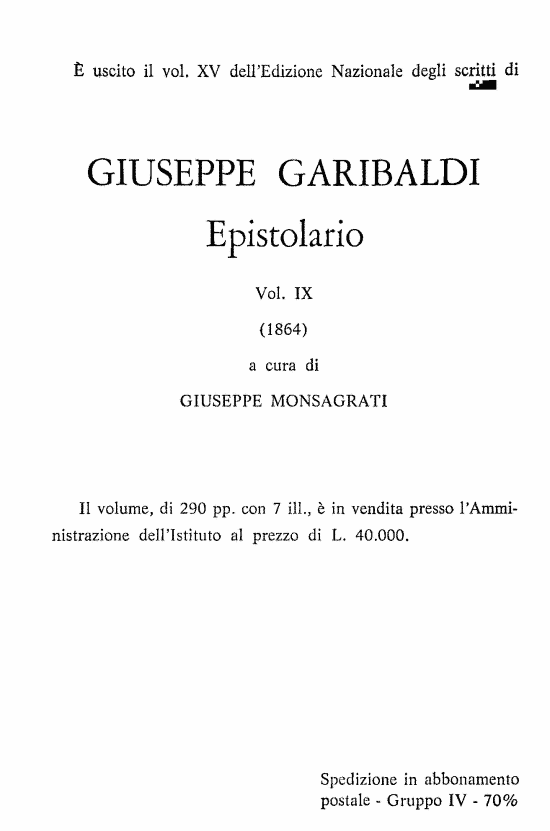 È uscito il vol. XV dell'Edizione Nazionale degli scritti di

GIUSEPPE GARIBALDI
Epistolario

Vol. IX
(1864)
a cura di
GIUSEPPE MONSAGRATI

Il volume, di 290 pp. con 7 ill., è in vendita presso l'Amministrazione dell'Istituto al prezzo di L. 40.000.

Spedizione in abbonamento postale - Gruppo IV - 70%